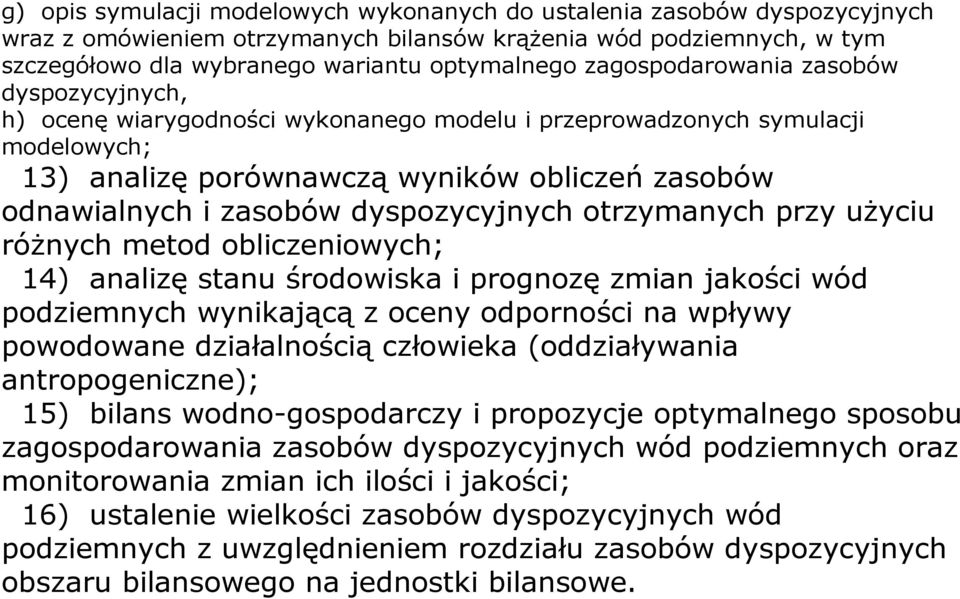 g) opis symulacji modelowych wykonanych do ustalenia zasobów dyspozycyjnych wraz z omówieniem otrzymanych bilansów krążenia wód podziemnych, w tym szczegółowo dla wybranego wariantu optymalnego zagospodarowania zasobów dyspozycyjnych,
h) ocenę wiarygodności wykonanego modelu i przeprowadzonych symulacji modelowych;
13) analizę porównawczą wyników obliczeń zasobów odnawialnych i zasobów dyspozycyjnych otrzymanych przy użyciu różnych metod obliczeniowych;
14) analizę stanu środowiska i prognozę zmian jakości wód podziemnych wynikającą z oceny odporności na wpływy powodowane działalnością człowieka (oddziaływania antropogeniczne);
15) bilans wodno-gospodarczy i propozycje optymalnego sposobu zagospodarowania zasobów dyspozycyjnych wód podziemnych oraz monitorowania zmian ich ilości i jakości;
16) ustalenie wielkości zasobów dyspozycyjnych wód podziemnych z uwzględnieniem rozdziału zasobów dyspozycyjnych obszaru bilansowego na jednostki bilansowe.